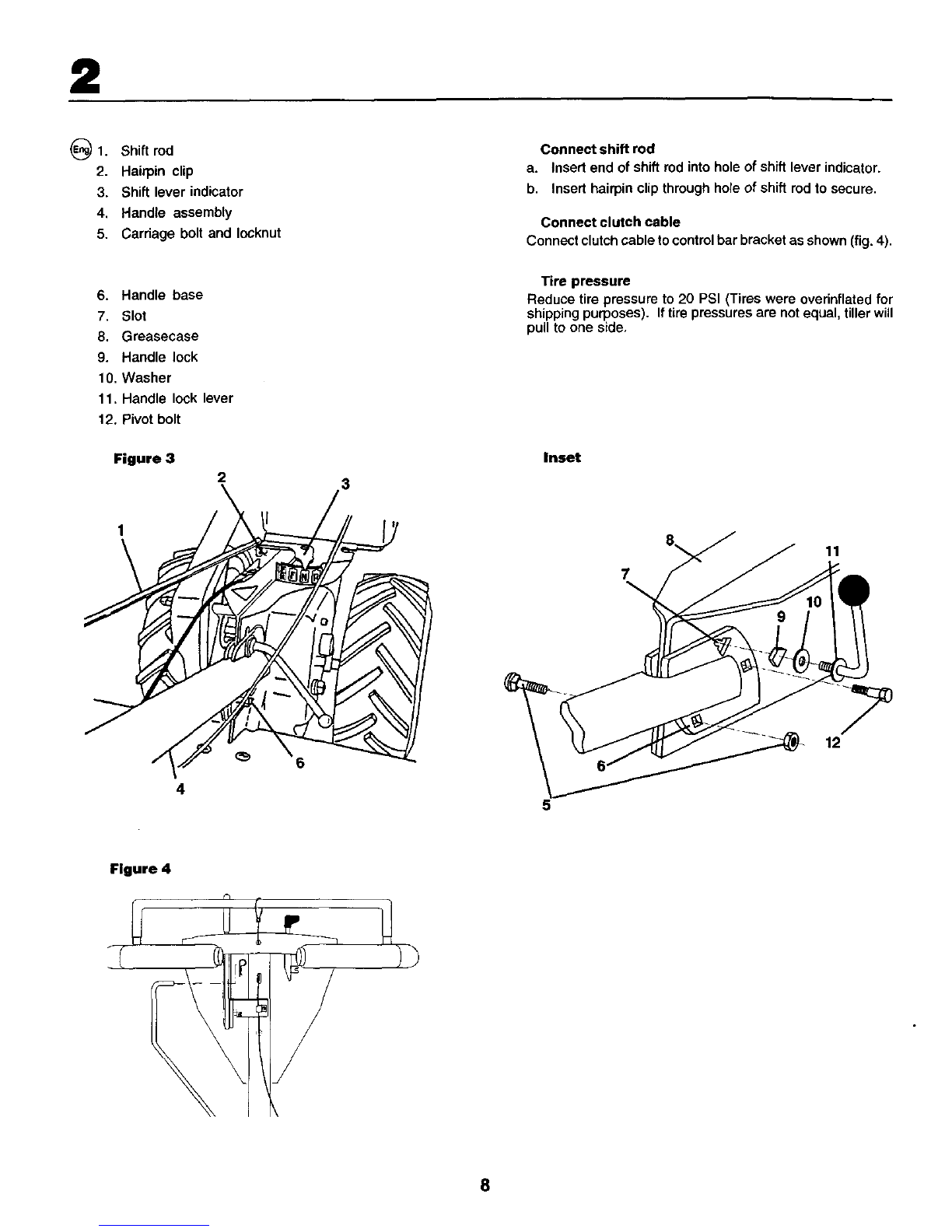 2

Eng 1. Shift rod
2. Hairpin clip
3. Shift lever indicator
4. Handle assembly
5. Carriage bolt and locknut

6. Handle base
7. Slot
8. Greasecase
9. Handle lock
10. Washer
11. Handle lock lever
12. Pivot bolt

Connect shift rod
a. Insert end of shift rod into hole of shift lever indicator.
b. Insert hairpin clip through hole of shift rod to secure.

Connect clutch cable
Connect clutch cable to control bar bracket as shown (fig. 4).

Tire pressure
Reduce tire pressure to 20 PSI (Tires were overinflated for shipping purposes). If tire pressures are not equal, tiller will pull to one side.

Figure 3

2
3
1
6
4

Inset

8
11
7
10
9
12
6
5

Figure 4

8